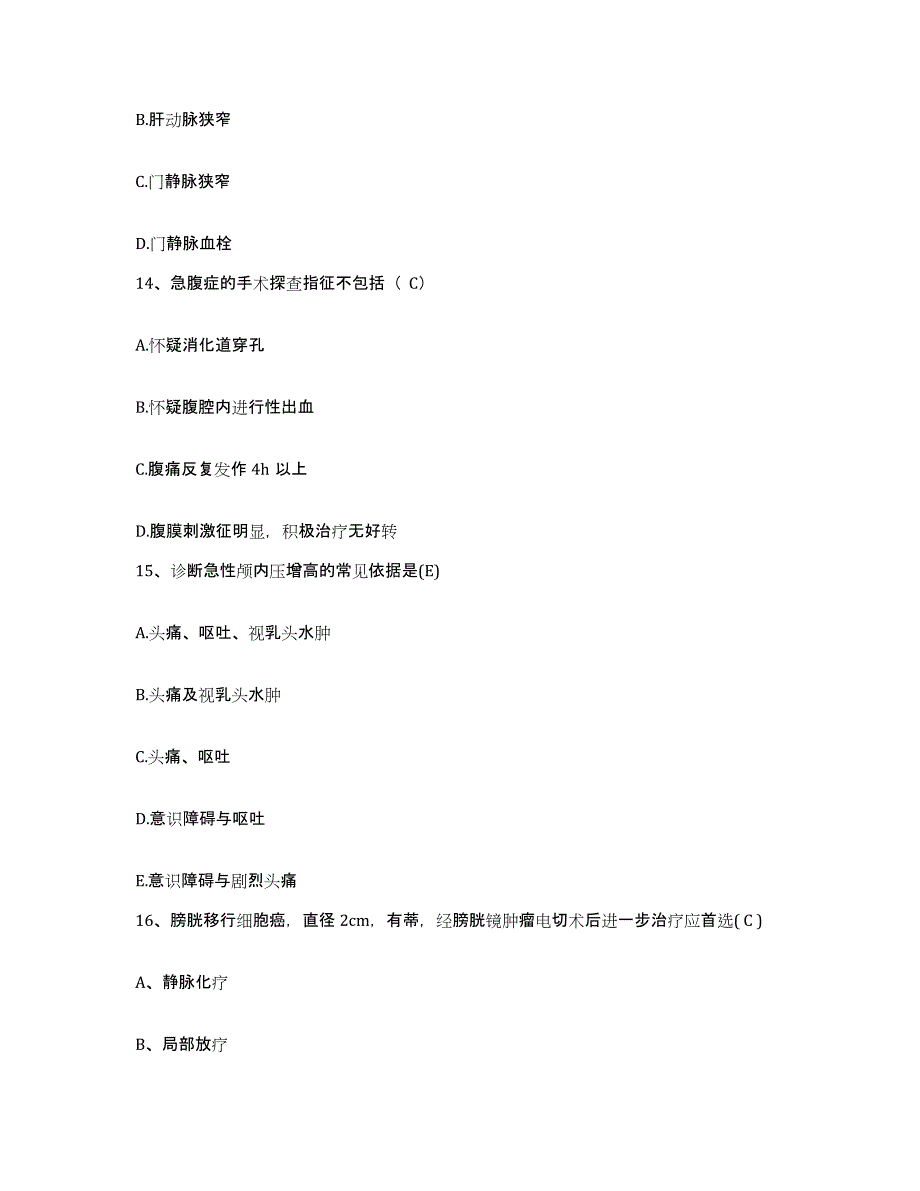 B.肝动脉狭窄

C.门静脉狭窄

D.门静脉血栓

14、急腹症的手术探查指征不包括（ C）

A.怀疑消化道穿孔

B.怀疑腹腔内进行性出血

C.腹痛反复发作 4h 以上

D.腹膜刺激征明显，积极治疗无好转

15、诊断急性颅内压增高的常见依据是(E)

A.头痛、呕吐、视乳头水肿

B.头痛及视乳头水肿

C.头痛、呕吐

D.意识障碍与呕吐

E.意识障碍与剧烈头痛

16、膀胱移行细胞癌，直径 2cm，有蒂，经膀胱镜肿瘤电切术后进一步治疗应首选( C )

A、静脉化疗

B、局部放疗